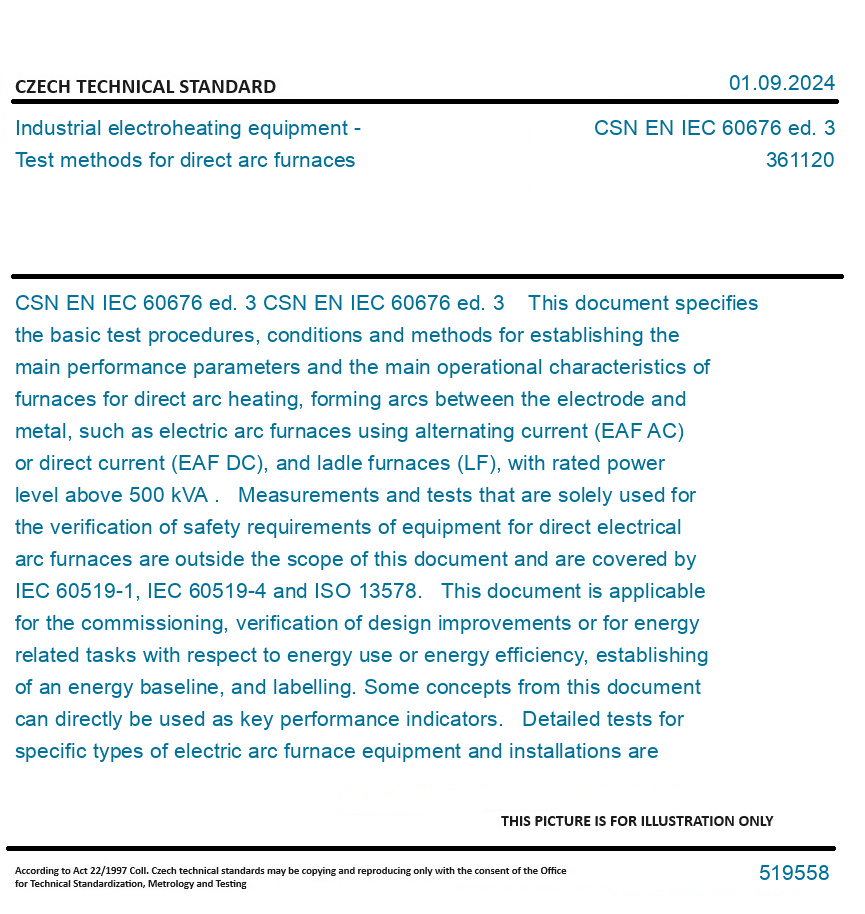 CZECH TECHNICAL STANDARD

01.09.2024

Industrial electroheating equipment - Test methods for direct arc furnaces

CSN EN IEC 60676 ed. 3
361120

CSN EN IEC 60676 ed. 3 CSN EN IEC 60676 ed. 3 This document specifies the basic test procedures, conditions and methods for establishing the main performance parameters and the main operational characteristics of furnaces for direct arc heating, forming arcs between the electrode and metal, such as electric arc furnaces using alternating current (EAF AC) or direct current (EAF DC), and ladle furnaces (LF), with rated power level above 500 kVA . Measurements and tests that are solely used for the verification of safety requirements of equipment for direct electrical arc furnaces are outside the scope of this document and are covered by IEC 60519-1, IEC 60519-4 and ISO 13578. This document is applicable for the commissioning, verification of design improvements or for energy related tasks with respect to energy use or energy efficiency, establishing of an energy baseline, and labelling. Some concepts from this document can directly be used as key performance indicators. Detailed tests for specific types of electric arc furnace equipment and installations are

THIS PICTURE IS FOR ILLUSTRATION ONLY

According to Act 22/1997 Coll. Czech technical standards may be copying and reproducing only with the consent of the Office for Technical Standardization, Metrology and Testing

519558